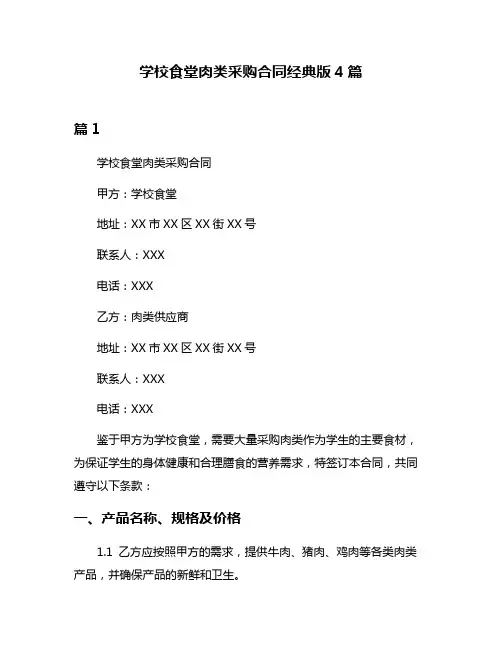 学校食堂肉类采购合同经典版 4 篇

篇 1

学校食堂肉类采购合同

甲方：学校食堂

地址：XX 市 XX 区 XX 街 XX 号

联系人：XXX

电话：XXX

乙方：肉类供应商

地址：XX 市 XX 区 XX 街 XX 号

联系人：XXX

电话：XXX

鉴于甲方为学校食堂，需要大量采购肉类作为学生的主要食材，为保证学生的身体健康和合理膳食的营养需求，特签订本合同，共同遵守以下条款：

一、产品名称、规格及价格

1.1 乙方应按照甲方的需求，提供牛肉、猪肉、鸡肉等各类肉类产品，并确保产品的新鲜和卫生。